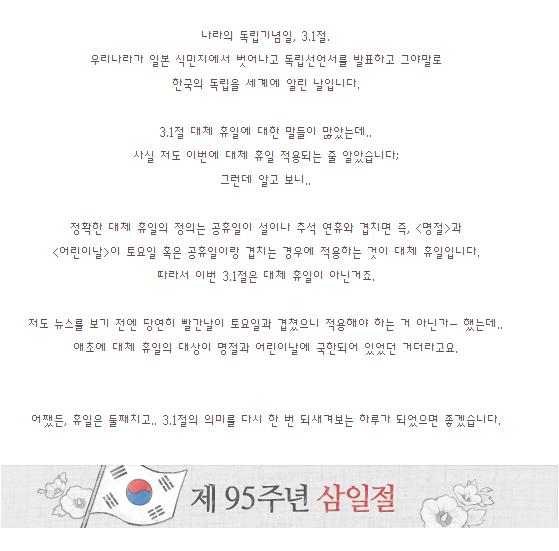 나라의 독립기념일, 3.1절.
우리나라가 일본 식민지에서 벗어나고 독립선언서를 발표하고 그야말로
한국의 독립을 세계에 알린 날입니다.

3.1절 대체 휴일에 대한 말들이 많았는데..
사실 저도 이번에 대체 휴일 적용되는 줄 알았습니다;
그런데 알고 보니..

정확한 대체 휴일의 정의는 공휴일이 설이나 추석 연휴와 겹치면 즉, <명절>과
<어린이날>이 토요일 혹은 공휴일이랑 겹치는 경우에 적용하는 것이 대체 휴일입니다.
따라서 이번 3.1절은 대체 휴일이 아닌거죠.

저도 뉴스를 보기 전엔 당연히 빨간날이 토요일과 겹쳤으니 적용해야 하는 거 아닌가~ 했는데..
애초에 대체 휴일의 대상이 명절과 어린이날에 국한되어 있었던 거더라고요.

어쨌든, 휴일은 둘째치고.. 3.1절의 의미를 다시 한 번 되새겨보는 하루가 되었으면 좋겠습니다.

제 95주년 삼일절